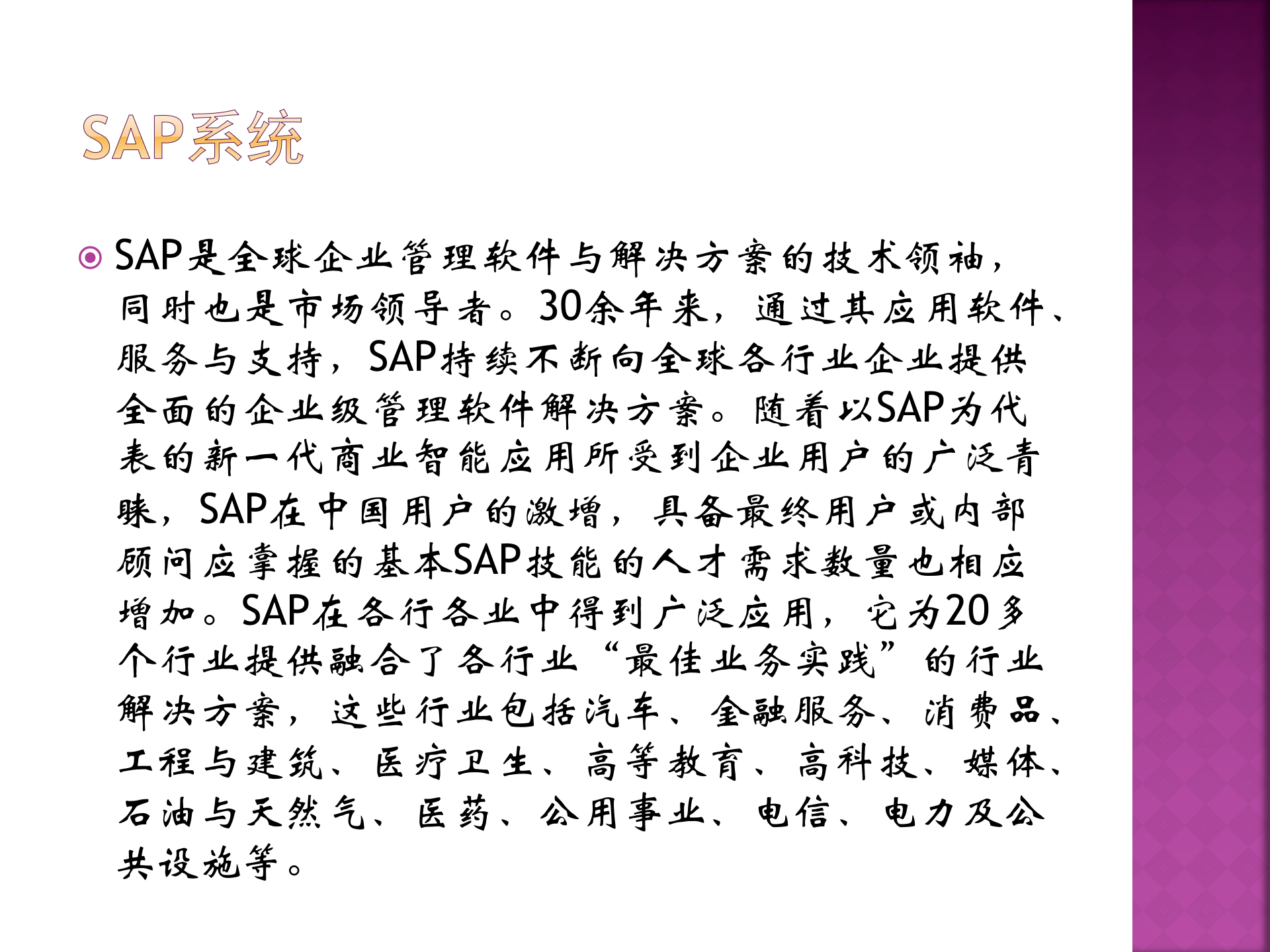 SAP系统

SAP是全球企业管理软件与解决方案的技术领袖，同时也是市场领导者。30余年来，通过其应用软件、服务与支持，SAP持续不断向全球各行业企业提供全面的企业级管理软件解决方案。随着以SAP为代表的新一代商业智能应用所受到企业用户的广泛青睐，SAP在中国用户的激增，具备最终用户或内部顾问应掌握的基本SAP技能的人才需求数量也相应增加。SAP在各行各业中得到广泛应用，它为20多个行业提供融合了各行业“最佳业务实践”的行业解决方案，这些行业包括汽车、金融服务、消费品、工程与建筑、医疗卫生、高等教育、高科技、媒体、石油与天然气、医药、公用事业、电信、电力及公共设施等。